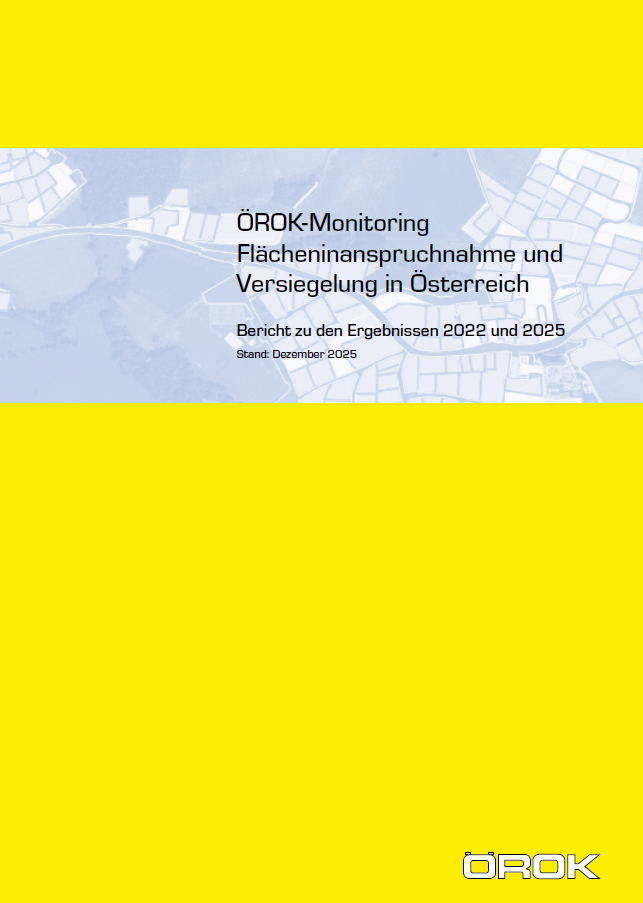 ÖROK-Monitoring
Flächeninanspruchnahme und Versiegelung in Österreich

Bericht zu den Ergebnissen 2022 und 2025

Stand: Dezember 2025

ÖROK